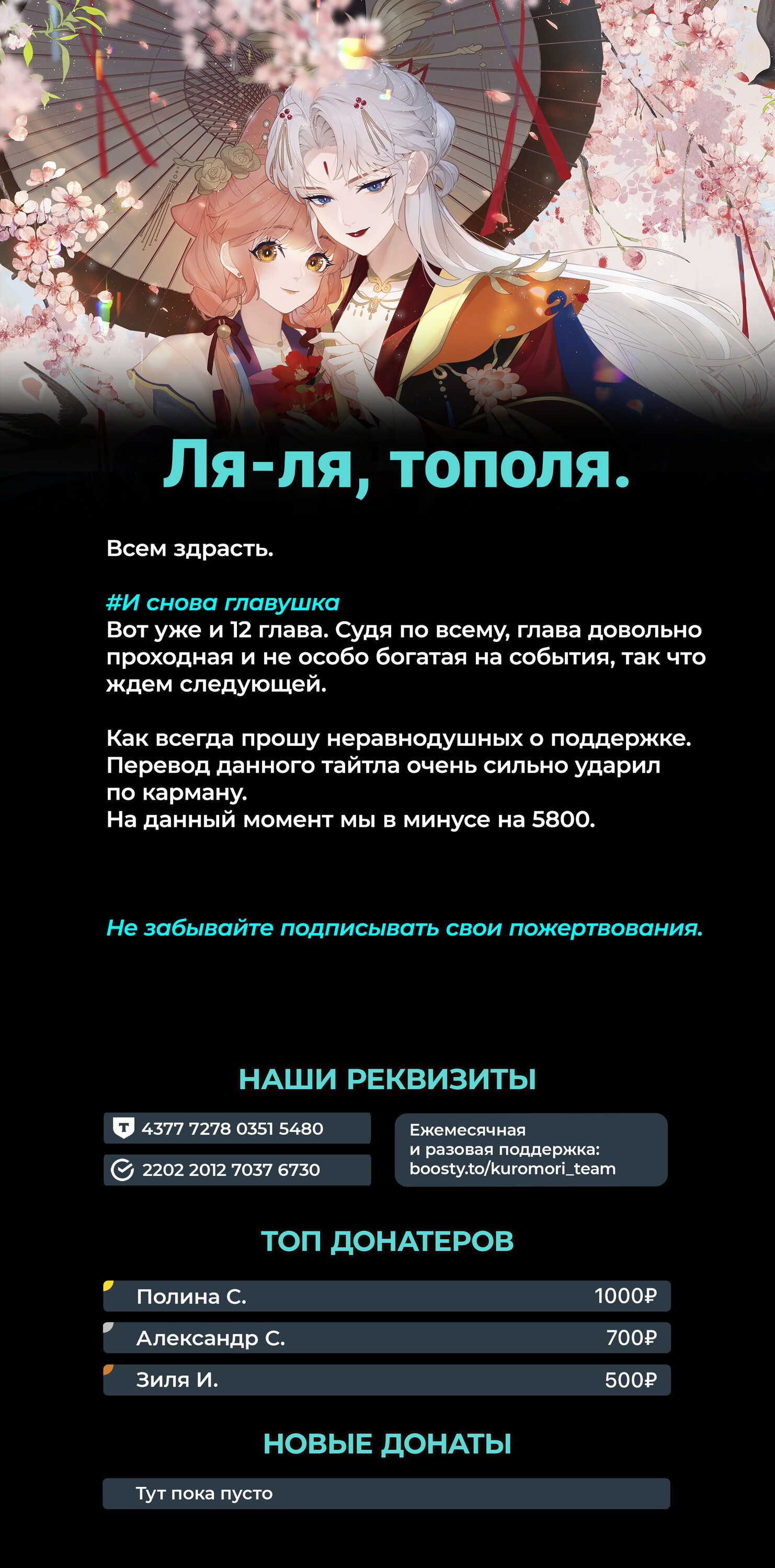 Ля-ля, тополя.

Всем здрасть.

#И снова главушка
Вот уже и 12 глава. Судя по всему, глава довольно проходная и не особо богатая на события, так что ждем следующей.

Как всегда прошу неравнодушных о поддержке. Перевод данного тайтла очень сильно ударил по карману.
На данный момент мы в минусе на 5800.

Не забывайте подписывать свои пожертвования.

НАШИ РЕКВИЗИТЫ

4377 7278 0351 5480

2202 2012 7037 6730

Ежемесячная
и разовая поддержка:
boosty.to/kuromori_team

ТОП ДОНАТЕРОВ

Полина С. 1000₽

Александр С. 700₽

Зиля И. 500₽

НОВЫЕ ДОНАТЫ

Тут пока пусто